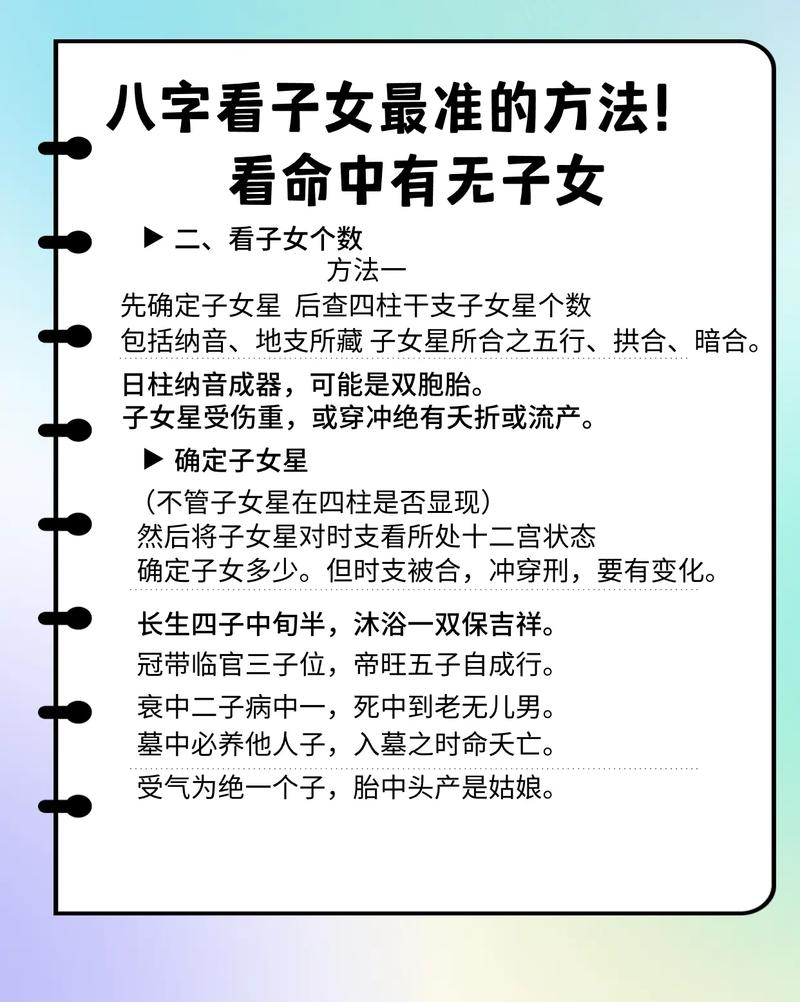 八字看子女最准的方法!
看命中有无子女

▶ 二、看子女个数

方法一

先确定子女星 后查四柱干支子女星个数
包括纳音、地支所藏 子女星所合之五行、拱合、暗合。

日柱纳音成器，可能是双胞胎。
子女星受伤重，或穿冲绝有夭折或流产。

▶ 确定子女星

（不管子女星在四柱是否显现）
然后将子女星对时支看所处十二宫状态
确定子女多少。但时支被合，冲穿刑，要有变化。

长生四子中旬半，沐浴一双保吉祥。
冠带临官三子位，帝旺五子自成行。
衰中二子病中一，死中到老无儿男。
墓中必养他人子，入墓之时命夭亡。
受气为绝一个子，胎中头产是姑娘。